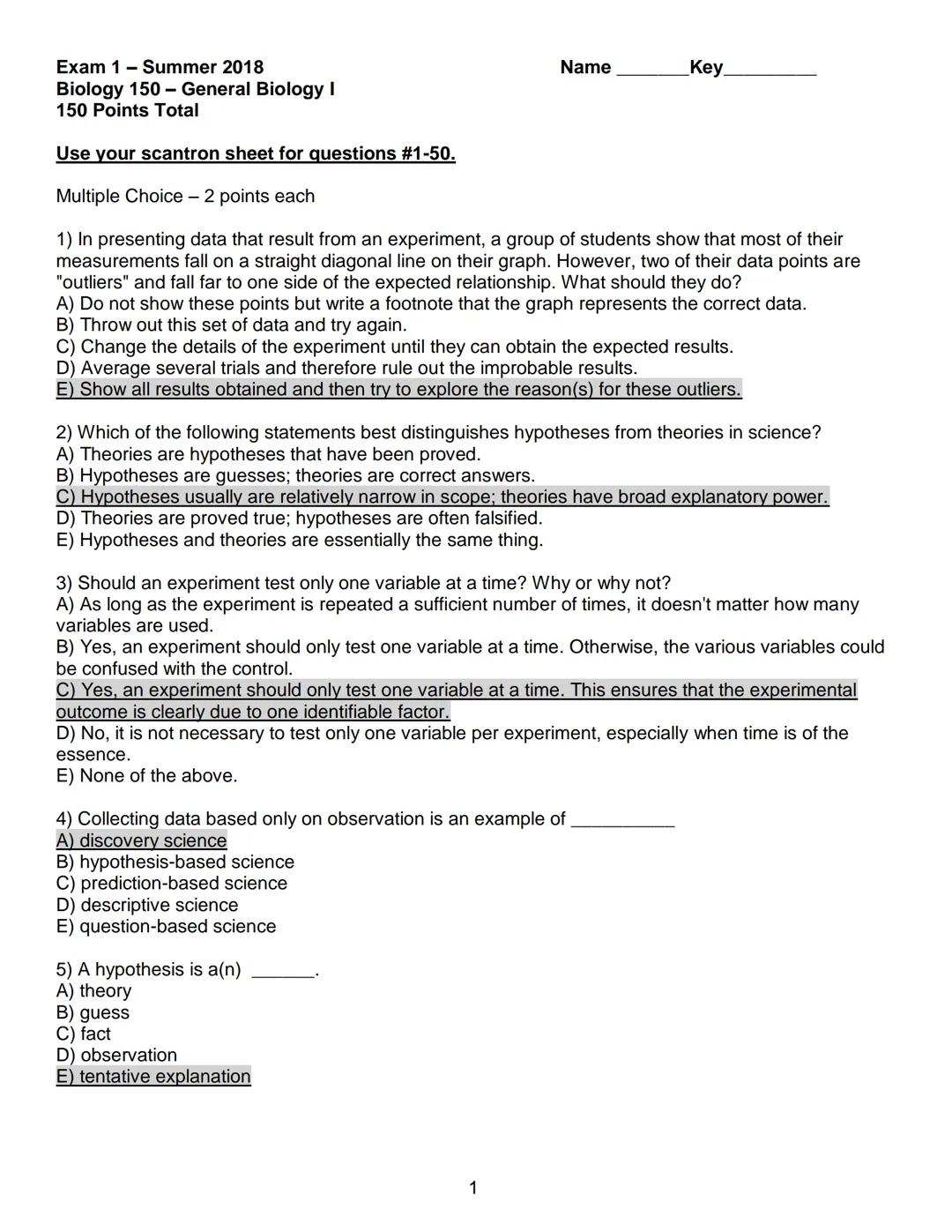 Exam 1 – Summer 2018
Biology 150 – General Biology I
150 Points Total

Name _______Key_________

Use your scantron sheet for questions #1-50.

Multiple Choice – 2 points each

1) In presenting data that result from an experiment, a group of students show that most of their measurements fall on a straight diagonal line on their graph. However, two of their data points are "outliers" and fall far to one side of the expected relationship. What should they do?
A) Do not show these points but write a footnote that the graph represents the correct data.
B) Throw out this set of data and try again.
C) Change the details of the experiment until they can obtain the expected results.
D) Average several trials and therefore rule out the improbable results.
E) Show all results obtained and then try to explore the reason(s) for these outliers.

2) Which of the following statements best distinguishes hypotheses from theories in science?
A) Theories are hypotheses that have been proved.
B) Hypotheses are guesses; theories are correct answers.
C) Hypotheses usually are relatively narrow in scope; theories have broad explanatory power.
D) Theories are proved true; hypotheses are often falsified.
E) Hypotheses and theories are essentially the same thing.

3) Should an experiment test only one variable at a time? Why or why not?
A) As long as the experiment is repeated a sufficient number of times, it doesn't matter how many variables are used.
B) Yes, an experiment should only test one variable at a time. Otherwise, the various variables could be confused with the control.
C) Yes, an experiment should only test one variable at a time. This ensures that the experimental outcome is clearly due to one identifiable factor.
D) No, it is not necessary to test only one variable per experiment, especially when time is of the essence.
E) None of the above.

4) Collecting data based only on observation is an example of __________
A) discovery science
B) hypothesis-based science
C) prediction-based science
D) descriptive science
E) question-based science

5) A hypothesis is a(n) ______.
A) theory
B) guess
C) fact
D) observation
E) tentative explanation

1